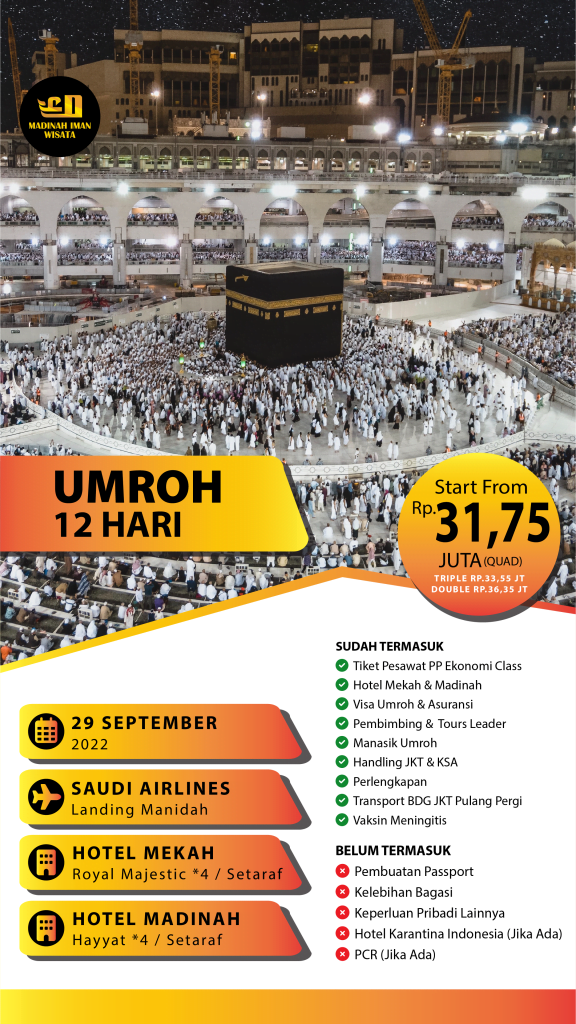 MADINAH IMAN WISATA

UMROH
12 HARI

Start From
Rp. 31,75
JUTA (QUAD)
TRIPLE RP.33,55 JT
DOUBLE RP.36,35 JT

29 SEPTEMBER
2022

SAUDI AIRLINES
Landing Manidah

HOTEL MEKAH
Royal Majestic *4 / Setaraf

HOTEL MADINAH
Hayyat *4 / Setaraf

SUDAH TERMASUK
Tiket Pesawat PP Ekonomi Class
Hotel Mekah & Madinah
Visa Umroh & Asuransi
Pembimbing & Tours Leader
Manasik Umroh
Handling JKT & KSA
Perlengkapan
Transport BDG JKT Pulang Pergi
Vaksin Meningitis

BELUM TERMASUK
Pembuatan Passport
Kelebihan Bagasi
Keperluan Pribadi Lainnya
Hotel Karantina Indonesia (Jika Ada)
PCR (Jika Ada)